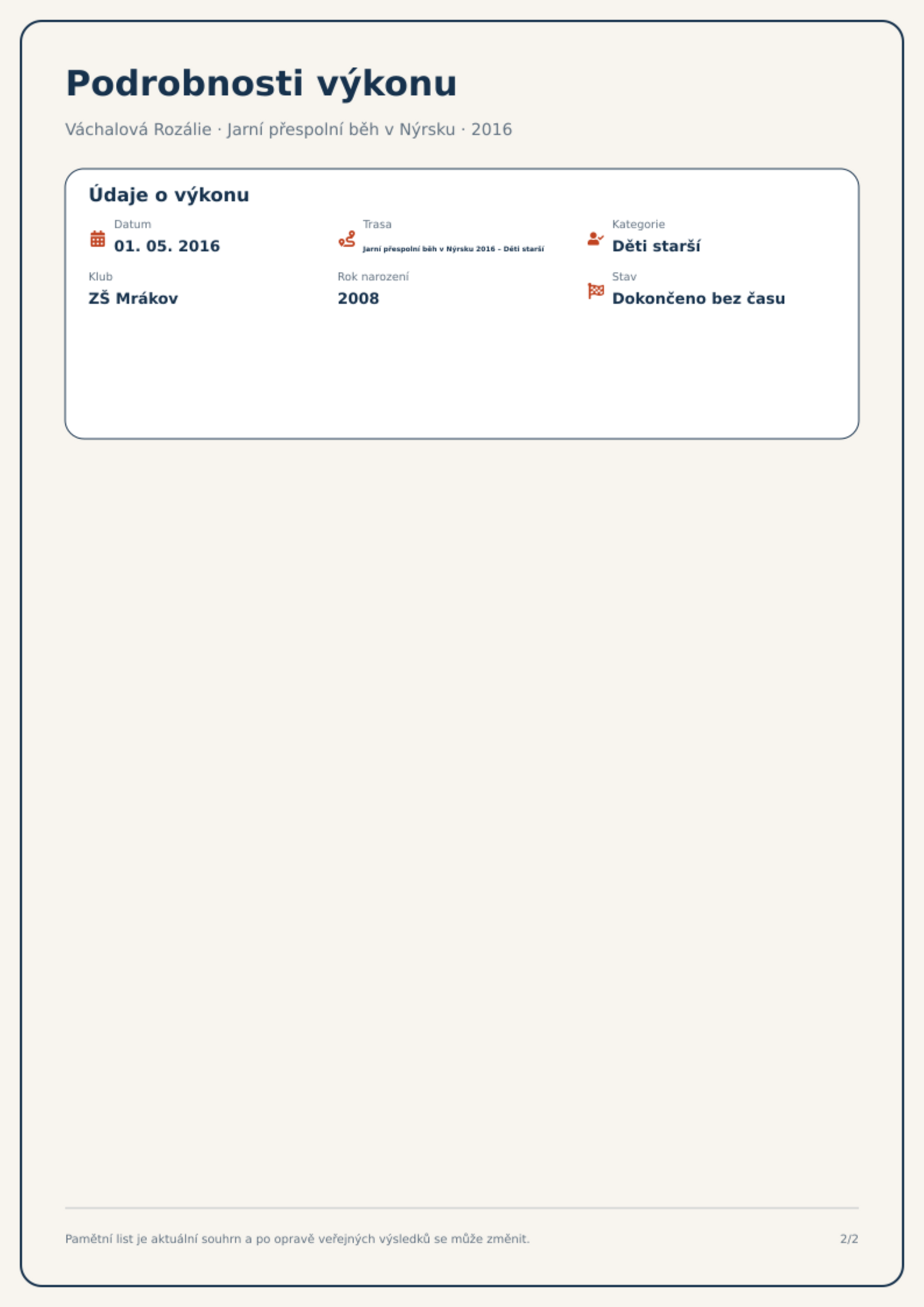 Podrobnosti výkonu

Váchalová Rozálie · Jarní přespolní běh v Nýrsku · 2016

Údaje o výkonu

Datum
01. 05. 2016

Trasa
Jarní přespolní běh v Nýrsku 2016 - Děti starší

Kategorie
Děti starší

Klub
ZŠ Mrákov

Rok narození
2008

Stav
Dokončeno bez času

Pamětní list je aktuální souhrn a po opravě veřejných výsledků se může změnit.

2/2